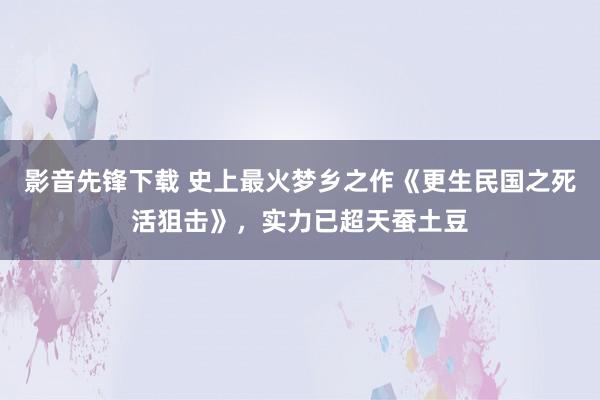 影音先锋下载 史上最火梦乡之作《更生民国之死活狙击》，实力已超天蚕土豆